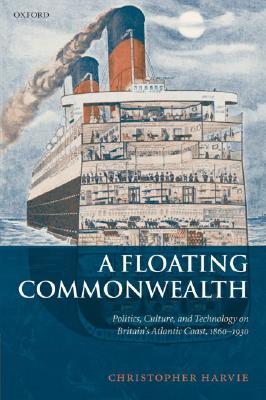 OXFORD

A FLOATING COMMONWEALTH

Politics, Culture, and Technology on Britain's Atlantic Coast, 1860–1930

CHRISTOPHER HARVIE